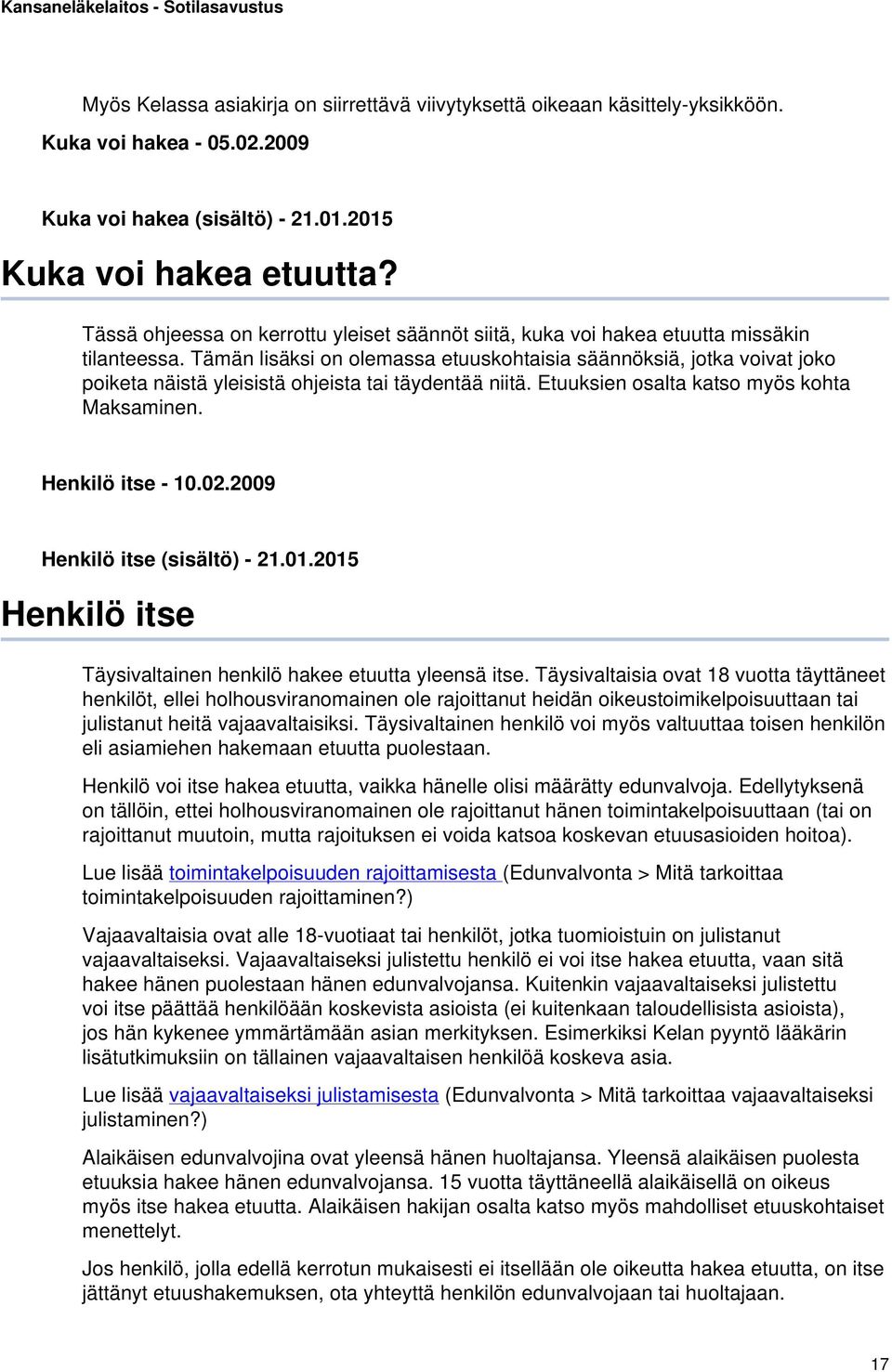 Kansaneläkelaitos - Sotilasavustus

Myös Kelassa asiakirja on siirrettävä viivytyksettä oikeaan käsittely-yksikköön.

Kuka voi hakea - 05.02.2009

Kuka voi hakea (sisältö) - 21.01.2015

Kuka voi hakea etuutta?

Tässä ohjeessa on kerrottu yleiset säännöt siitä, kuka voi hakea etuutta missäkin tilanteessa. Tämän lisäksi on olemassa etuuskohtaisia säännöksiä, jotka voivat joko poiketa näistä yleisistä ohjeista tai täydentää niitä. Etuuksien osalta katso myös kohta Maksaminen.

Henkilö itse - 10.02.2009

Henkilö itse (sisältö) - 21.01.2015

Henkilö itse

Täysivaltainen henkilö hakee etuutta yleensä itse. Täysivaltaisia ovat 18 vuotta täyttäneet henkilöt, ellei holhousviranomainen ole rajoittanut heidän oikeustoimikelpoisuuttaan tai julistanut heitä vajaavaltaisiksi. Täysivaltainen henkilö voi myös valtuuttaa toisen henkilön eli asiamiehen hakemaan etuutta puolestaan.

Henkilö voi itse hakea etuutta, vaikka hänelle olisi määrätty edunvalvoja. Edellytyksenä on tällöin, ettei holhousviranomainen ole rajoittanut hänen toimintakelpoisuuttaan (tai on rajoittanut muutoin, mutta rajoituksen ei voida katsoa koskevan etuusasioiden hoitoa).

Lue lisää toimintakelpoisuuden rajoittamisesta (Edunvalvonta > Mitä tarkoittaa toimintakelpoisuuden rajoittaminen?)

Vajaavaltaisia ovat alle 18-vuotiaat tai henkilöt, jotka tuomioistuin on julistanut vajaavaltaiseksi. Vajaavaltaiseksi julistettu henkilö ei voi itse hakea etuutta, vaan sitä hakee hänen puolestaan hänen edunvalvojansa. Kuitenkin vajaavaltaiseksi julistettu voi itse päättää henkilöään koskevista asioista (ei kuitenkaan taloudellisista asioista), jos hän kykenee ymmärtämään asian merkityksen. Esimerkiksi Kelan pyyntö lääkärin lisätutkimuksiin on tällainen vajaavaltaisen henkilöä koskeva asia.

Lue lisää vajaavaltaiseksi julistamisesta (Edunvalvonta > Mitä tarkoittaa vajaavaltaiseksi julistaminen?)

Alaikäisen edunvalvojina ovat yleensä hänen huoltajansa. Yleensä alaikäisen puolesta etuuksia hakee hänen edunvalvojansa. 15 vuotta täyttäneellä alaikäisellä on oikeus myös itse hakea etuutta. Alaikäisen hakijan osalta katso myös mahdolliset etuuskohtaiset menettelyt.

Jos henkilö, jolla edellä kerrotun mukaisesti ei itsellään ole oikeutta hakea etuutta, on itse jättänyt etuushakemuksen, ota yhteyttä henkilön edunvalvojaan tai huoltajaan.

17